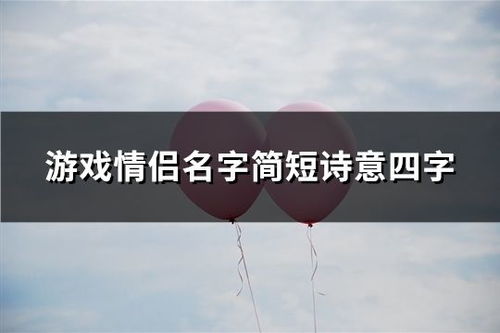 游戏情侣名字简短诗意四字